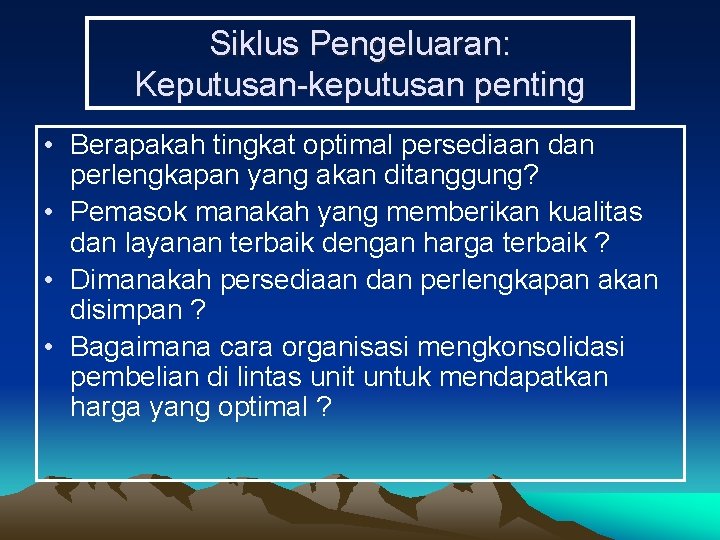 Siklus Pengeluaran:
Keputusan-keputusan penting

• Berapakah tingkat optimal persediaan dan perlengkapan yang akan ditanggung?
• Pemasok manakah yang memberikan kualitas dan layanan terbaik dengan harga terbaik ?
• Dimanakah persediaan dan perlengkapan akan disimpan ?
• Bagaimana cara organisasi mengkonsolidasi pembelian di lintas unit untuk mendapatkan harga yang optimal ?